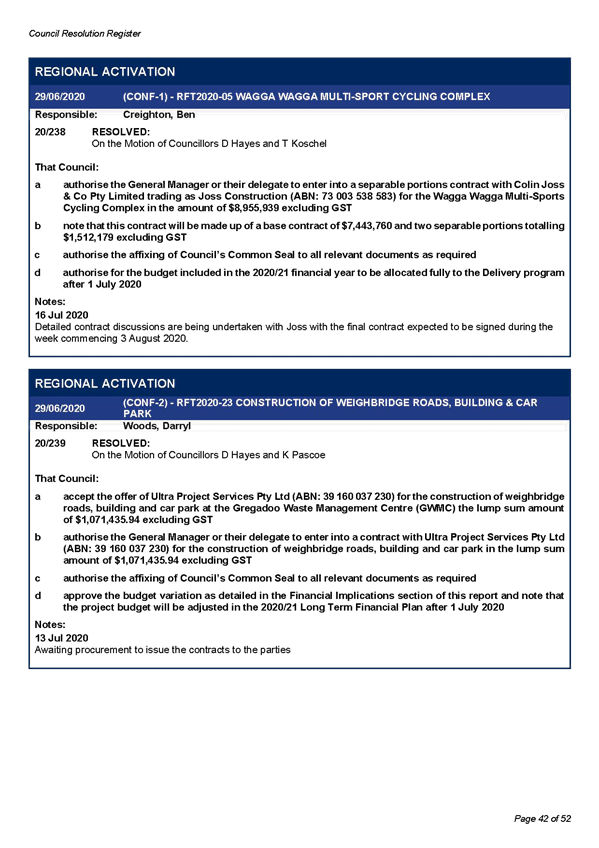 Council Resolution Register

REGIONAL ACTIVATION

29/06/2020 (CONF-1) - RFT2020-05 WAGGA WAGGA MULTI-SPORT CYCLING COMPLEX

Responsible: Creighton, Ben

20/238 RESOLVED:
On the Motion of Councillors D Hayes and T Koschel

That Council:

a authorise the General Manager or their delegate to enter into a separable portions contract with Colin Joss & Co Pty Limited trading as Joss Construction (ABN: 73 003 538 583) for the Wagga Wagga Multi-Sports Cycling Complex in the amount of $8,955,939 excluding GST

b note that this contract will be made up of a base contract of $7,443,760 and two separable portions totalling $1,512,179 excluding GST

c authorise the affixing of Council's Common Seal to all relevant documents as required

d authorise for the budget included in the 2020/21 financial year to be allocated fully to the Delivery program after 1 July 2020

Notes:
16 Jul 2020
Detailed contract discussions are being undertaken with Joss with the final contract expected to be signed during the week commencing 3 August 2020.

REGIONAL ACTIVATION

29/06/2020 (CONF-2) - RFT2020-23 CONSTRUCTION OF WEIGHBRIDGE ROADS, BUILDING & CAR PARK

Responsible: Woods, Darryl

20/239 RESOLVED:
On the Motion of Councillors D Hayes and K Pascoe

That Council:

a accept the offer of Ultra Project Services Pty Ltd (ABN: 39 160 037 230) for the construction of weighbridge roads, building and car park at the Gregadoo Waste Management Centre (GWMC) the lump sum amount of $1,071,435.94 excluding GST

b authorise the General Manager or their delegate to enter into a contract with Ultra Project Services Pty Ltd (ABN: 39 160 037 230) for the construction of weighbridge roads, building and car park in the lump sum amount of $1,071,435.94 excluding GST

c authorise the affixing of Council's Common Seal to all relevant documents as required

d approve the budget variation as detailed in the Financial Implications section of this report and note that the project budget will be adjusted in the 2020/21 Long Term Financial Plan after 1 July 2020

Notes:
13 Jul 2020
Awaiting procurement to issue the contracts to the parties

Page 42 of 52